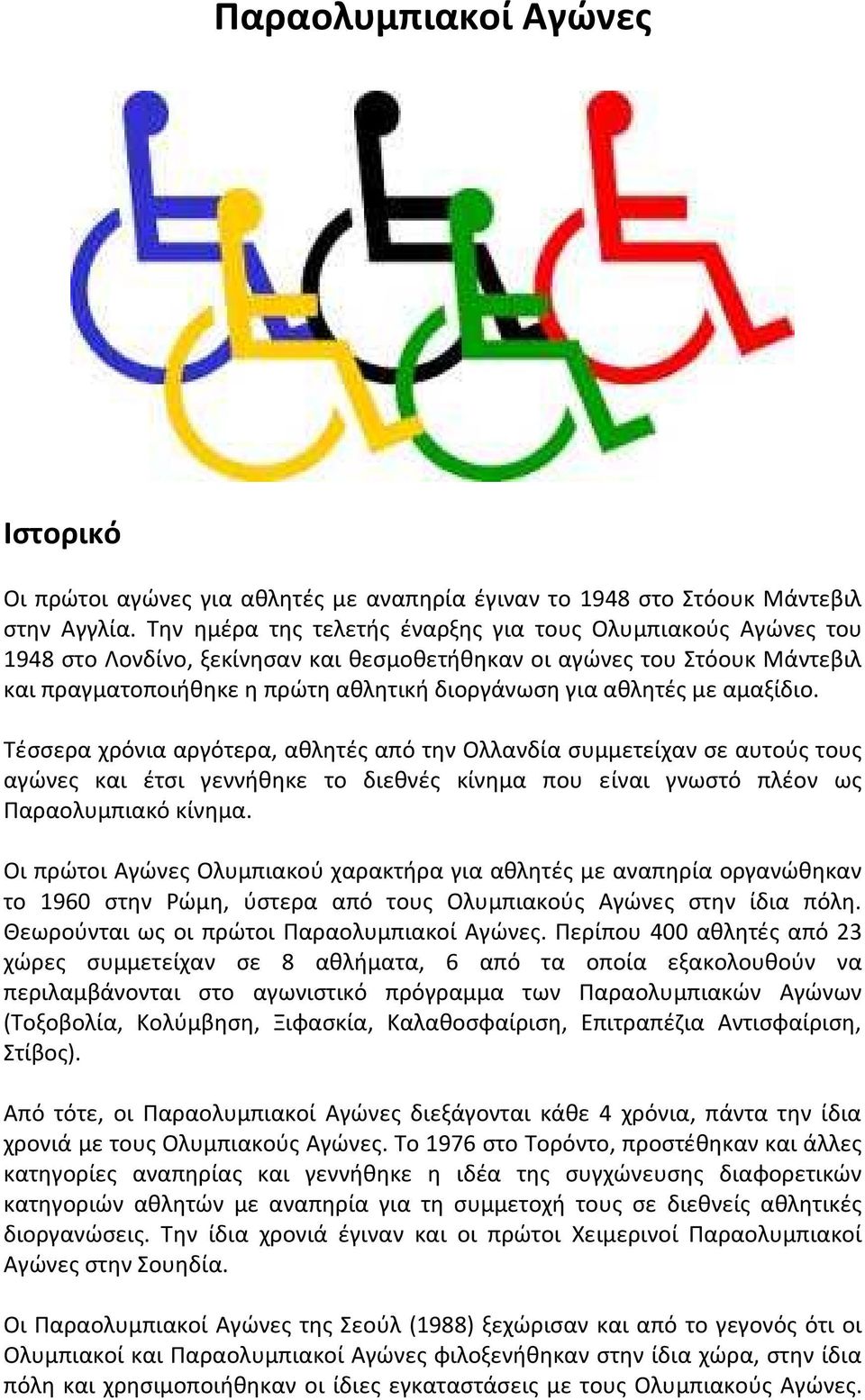 Παραολυμπιακοί Αγώνες

Ιστορικό

Οι πρώτοι αγώνες για αθλητές με αναπηρία έγιναν το 1948 στο Στόουκ Μάντεβιλ στην Αγγλία. Την ημέρα της τελετής έναρξης για τους Ολυμπιακούς Αγώνες του 1948 στο Λονδίνο, ξεκίνησαν και θεσμοθετήθηκαν οι αγώνες του Στόουκ Μάντεβιλ και πραγματοποιήθηκε η πρώτη αθλητική διοργάνωση για αθλητές με αμαξίδιο.

Τέσσερα χρόνια αργότερα, αθλητές από την Ολλανδία συμμετείχαν σε αυτούς τους αγώνες και έτσι γεννήθηκε το διεθνές κίνημα που είναι γνωστό πλέον ως Παραολυμπιακό κίνημα.

Οι πρώτοι Αγώνες Ολυμπιακού χαρακτήρα για αθλητές με αναπηρία οργανώθηκαν το 1960 στην Ρώμη, ύστερα από τους Ολυμπιακούς Αγώνες στην ίδια πόλη. Θεωρούνται ως οι πρώτοι Παραολυμπιακοί Αγώνες. Περίπου 400 αθλητές από 23 χώρες συμμετείχαν σε 8 αθλήματα, 6 από τα οποία εξακολουθούν να περιλαμβάνονται στο αγωνιστικό πρόγραμμα των Παραολυμπιακών Αγώνων (Τοξοβολία, Κολύμβηση, Ξιφασκία, Καλαθοσφαίριση, Επιτραπέζια Αντισφαίριση, Στίβος).

Από τότε, οι Παραολυμπιακοί Αγώνες διεξάγονται κάθε 4 χρόνια, πάντα την ίδια χρονιά με τους Ολυμπιακούς Αγώνες. Το 1976 στο Τορόντο, προστέθηκαν και άλλες κατηγορίες αναπηρίας και γεννήθηκε η ιδέα της συγχώνευσης διαφορετικών κατηγοριών αθλητών με αναπηρία για τη συμμετοχή τους σε διεθνείς αθλητικές διοργανώσεις. Την ίδια χρονιά έγιναν και οι πρώτοι Χειμερινοί Παραολυμπιακοί Αγώνες στην Σουηδία.

Οι Παραολυμπιακοί Αγώνες της Σεούλ (1988) ξεχώρισαν και από το γεγονός ότι οι Ολυμπιακοί και Παραολυμπιακοί Αγώνες φιλοξενήθηκαν στην ίδια χώρα, στην ίδια πόλη και χρησιμοποιήθηκαν οι ίδιες εγκαταστάσεις με τους Ολυμπιακούς Αγώνες.